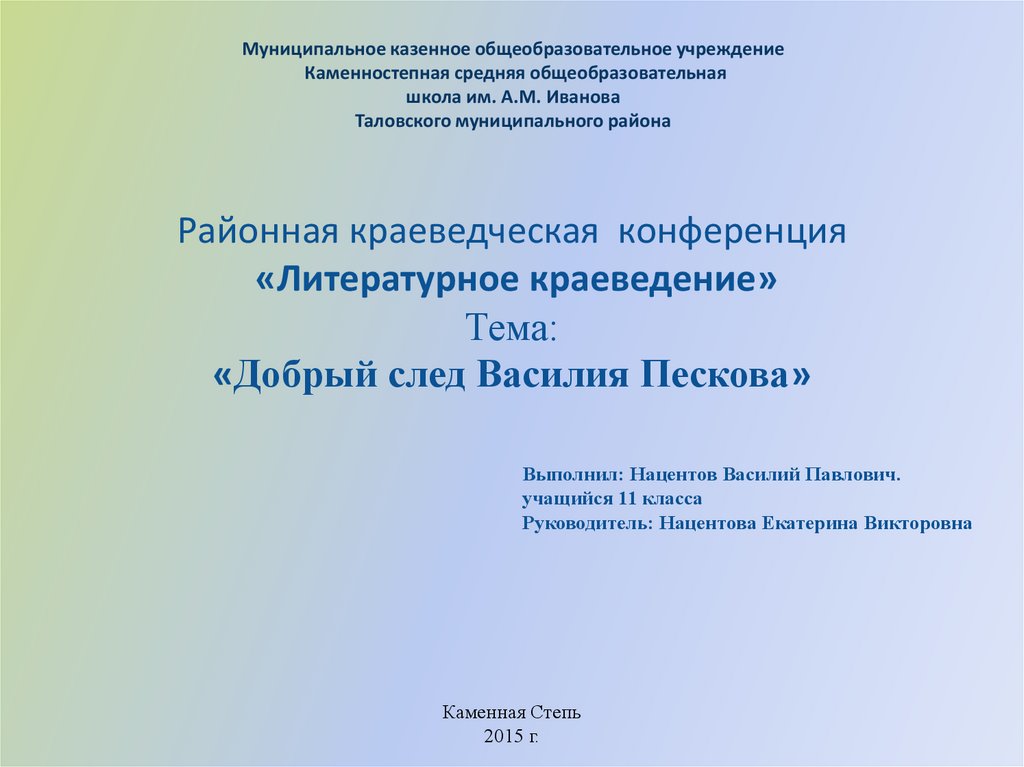 Муниципальное казенное общеобразовательное учреждение
Каменностепная средняя общеобразовательная
школа им. А.М. Иванова
Таловского муниципального района

Районная краеведческая конференция
«Литературное краеведение»
Тема:
«Добрый след Василия Пескова»

Выполнил: Нацентов Василий Павлович.
учащийся 11 класса
Руководитель: Нацентова Екатерина Викторовна

Каменная Степь
2015 г.